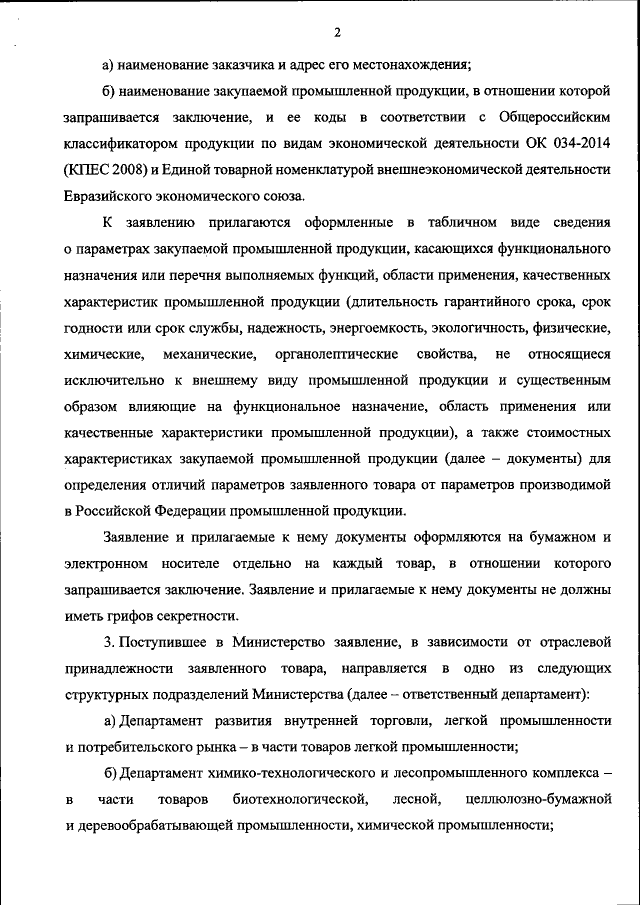 2

а) наименование заказчика и адрес его местонахождения;

б) наименование закупаемой промышленной продукции, в отношении которой запрашивается заключение, и ее коды в соответствии с Общероссийским классификатором продукции по видам экономической деятельности ОК 034-2014 (КПЕС 2008) и Единой товарной номенклатурой внешнеэкономической деятельности Евразийского экономического союза.

К заявлению прилагаются оформленные в табличном виде сведения о параметрах закупаемой промышленной продукции, касающихся функционального назначения или перечня выполняемых функций, области применения, качественных характеристик промышленной продукции (длительность гарантийного срока, срок годности или срок службы, надежность, энергоемкость, экологичность, физические, химические, механические, органолептические свойства, не относящиеся исключительно к внешнему виду промышленной продукции и существенным образом влияющие на функциональное назначение, область применения или качественные характеристики промышленной продукции), а также стоимостных характеристиках закупаемой промышленной продукции (далее – документы) для определения отличий параметров заявленного товара от параметров производимой в Российской Федерации промышленной продукции.

Заявление и прилагаемые к нему документы оформляются на бумажном и электронном носителе отдельно на каждый товар, в отношении которого запрашивается заключение. Заявление и прилагаемые к нему документы не должны иметь грифов секретности.

3. Поступившее в Министерство заявление, в зависимости от отраслевой принадлежности заявленного товара, направляется в одно из следующих структурных подразделений Министерства (далее – ответственный департамент):

а) Департамент развития внутренней торговли, легкой промышленности и потребительского рынка – в части товаров легкой промышленности;

б) Департамент химико-технологического и лесопромышленного комплекса – в части товаров биотехнологической, лесной, целлюлозно-бумажной и деревообрабатывающей промышленности, химической промышленности;